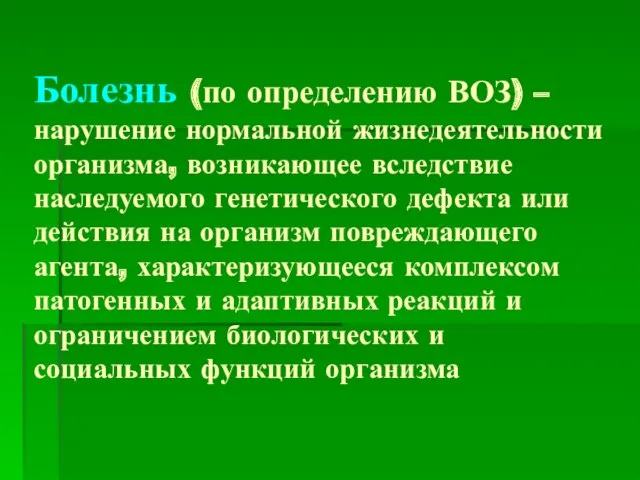 Болезнь (по определению ВОЗ) – нарушение нормальной жизнедеятельности организма, возникающее вследствие наследуемого генетического дефекта или действия на организм повреждающего агента, характеризующееся комплексом патогенных и адаптивных реакций и ограничением биологических и социальных функций организма